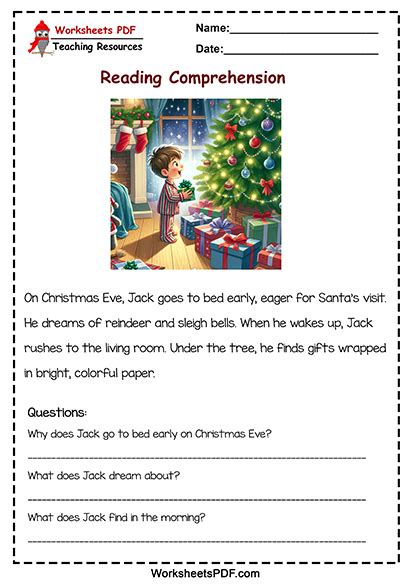 Worksheets PDF
Teaching Resources

Name:____

Date:____

Reading Comprehension

On Christmas Eve, Jack goes to bed early, eager for Santa's visit. He dreams of reindeer and sleigh bells. When he wakes up, Jack rushes to the living room. Under the tree, he finds gifts wrapped in bright, colorful paper.

Questions:

Why does Jack go to bed early on Christmas Eve?

____

What does Jack dream about?

____

What does Jack find in the morning?

____

WorksheetsPDF.com